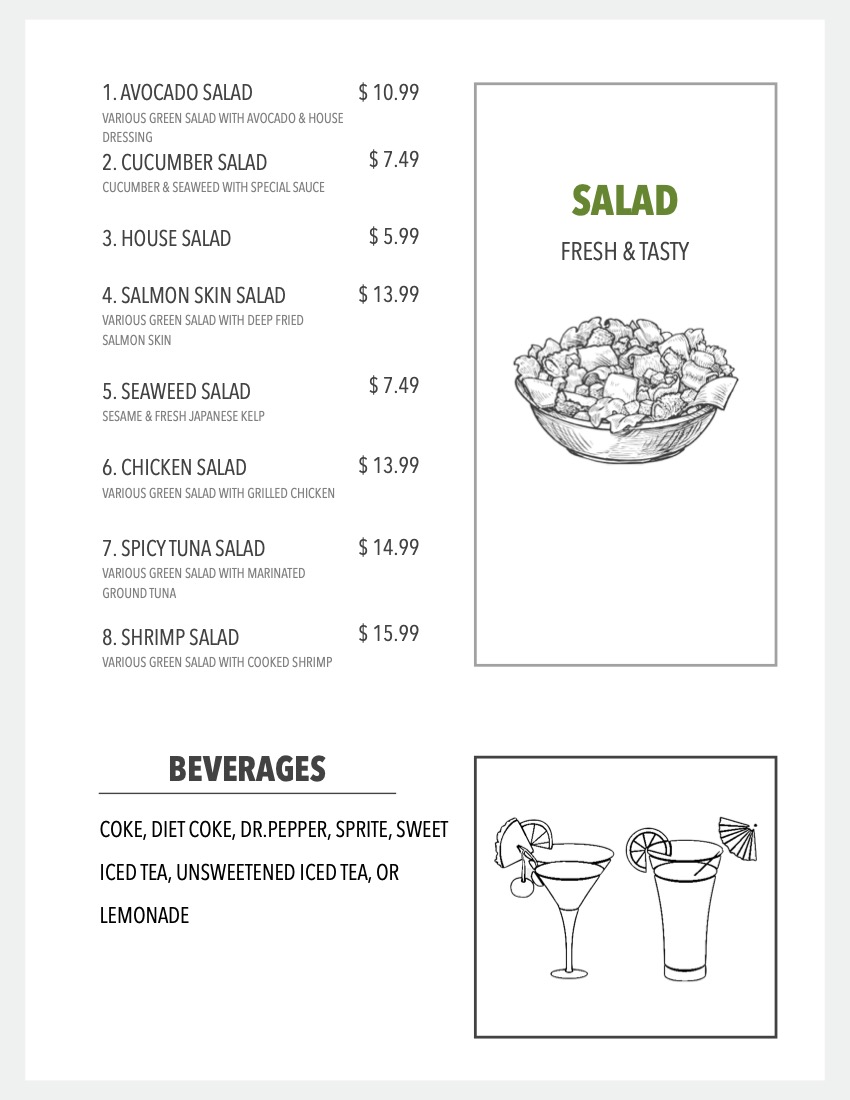 1. AVOCADO SALAD $ 10.99
VARIOUS GREEN SALAD WITH AVOCADO & HOUSE DRESSING

2. CUCUMBER SALAD $ 7.49
CUCUMBER & SEAWEED WITH SPECIAL SAUCE

3. HOUSE SALAD $ 5.99

4. SALMON SKIN SALAD $ 13.99
VARIOUS GREEN SALAD WITH DEEP FRIED SALMON SKIN

5. SEAWEED SALAD $ 7.49
SESAME & FRESH JAPANESE KELP

6. CHICKEN SALAD $ 13.99
VARIOUS GREEN SALAD WITH GRILLED CHICKEN

7. SPICY TUNA SALAD $ 14.99
VARIOUS GREEN SALAD WITH MARINATED GROUND TUNA

8. SHRIMP SALAD $ 15.99
VARIOUS GREEN SALAD WITH COOKED SHRIMP

SALAD

FRESH & TASTY

BEVERAGES

COKE, DIET COKE, DR.PEPPER, SPRITE, SWEET ICED TEA, UNSWEETENED ICED TEA, OR LEMONADE